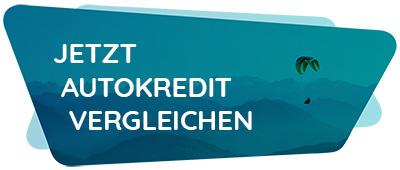 JETZT
AUTOKREDIT
VERGLEICHEN